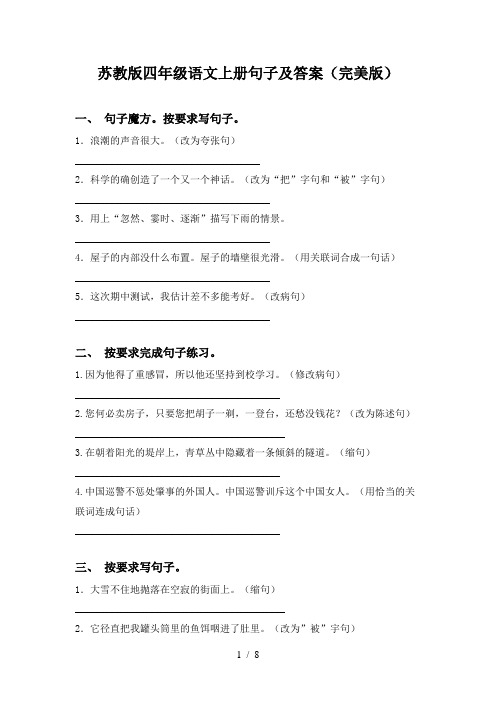 苏教版四年级语文上册句子及答案（完美版）

一、 句子魔方。按要求写句子。

1．浪潮的声音很大。（改为夸张句）

2．科学的确创造了一个又一个神话。（改为“把”字句和“被”字句）

3．用上“忽然、霎时、逐渐”描写下雨的情景。

4．屋子的内部没什么布置。屋子的墙壁很光滑。（用关联词合成一句话）

5．这次期中测试，我估计差不多能考好。（改病句）

二、 按要求完成句子练习。

1.因为他得了重感冒，所以他还坚持到校学习。（修改病句）

2.您何必卖房子，只要您把胡子一剃，一登台，还愁没钱花？（改为陈述句）

3.在朝着阳光的堤岸上，青草丛中隐藏着一条倾斜的隧道。（缩句）

4.中国巡警不惩处肇事的外国人。中国巡警训斥这个中国女人。（用恰当的关联词连成句话）

三、 按要求写句子。

1．大雪不住地抛落在空寂的街面上。（缩句）

2．它径直把我罐头筒里的鱼饵咽进了肚里。（改为”被”字句）

1 / 8